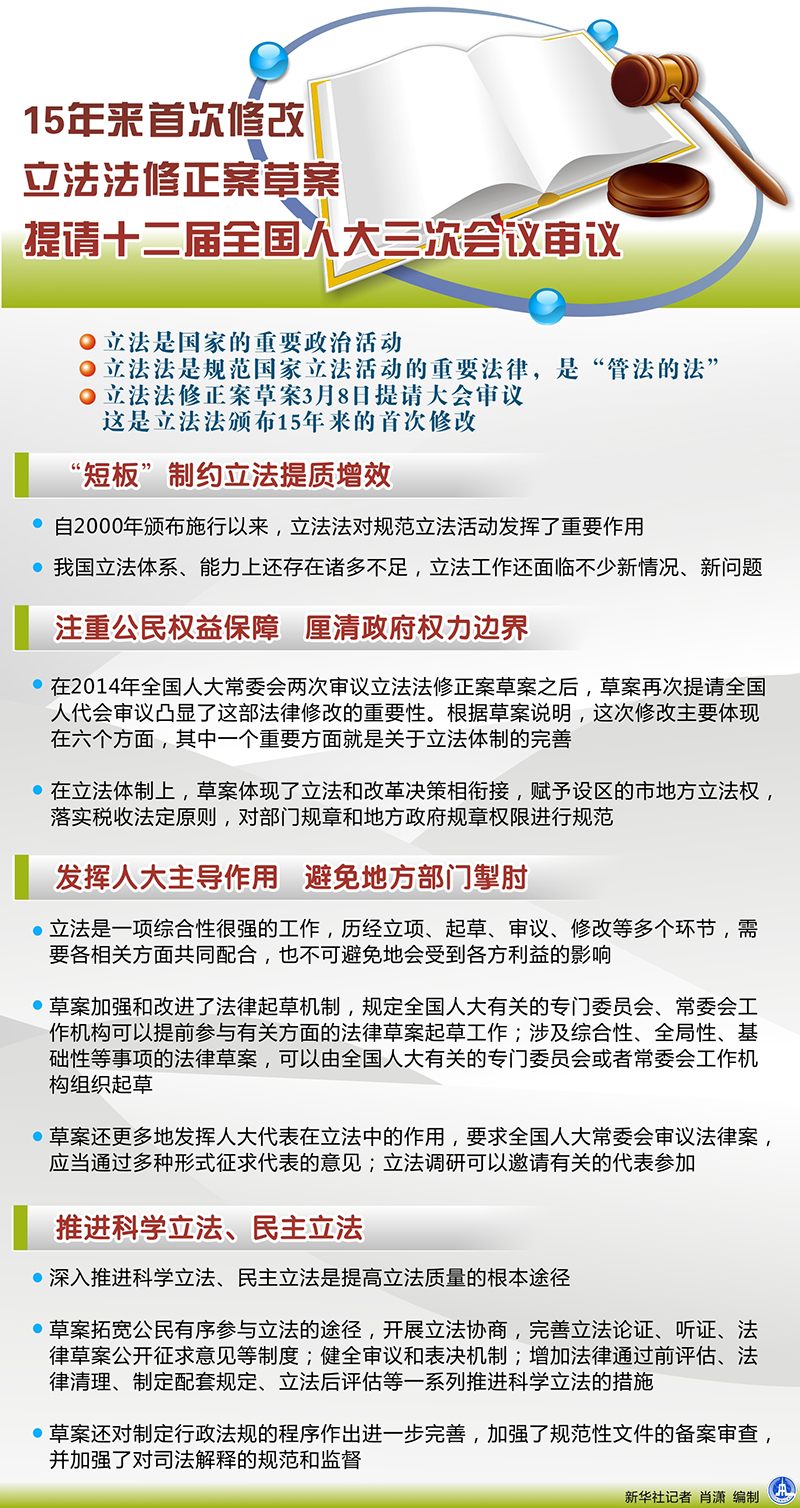 15年来首次修改
立法法修正案草案
提请十二届全国人大三次会议审议

立法是国家的重要政治活动
立法法是规范国家立法活动的重要法律，是“管法的法”
立法法修正案草案3月8日提请大会审议
这是立法法颁布15年来的首次修改

“短板”制约立法提质增效

自2000年颁布施行以来，立法法对规范立法活动发挥了重要作用

我国立法体系、能力上还存在诸多不足，立法工作还面临不少新情况、新问题

注重公民权益保障　厘清政府权力边界

在2014年全国人大常委会两次审议立法法修正案草案之后，草案再次提请全国人代会审议凸显了这部法律修改的重要性。根据草案说明，这次修改主要体现在六个方面，其中一个重要方面就是关于立法体制的完善

在立法体制上，草案体现了立法和改革决策相衔接，赋予设区的市地方立法权，落实税收法定原则，对部门规章和地方政府规章权限进行规范

发挥人大主导作用　避免地方部门掣肘

立法是一项综合性很强的工作，历经立项、起草、审议、修改等多个环节，需要各相关方面共同配合，也不可避免地会受到各方利益的影响

草案加强和改进了法律起草机制，规定全国人大有关的专门委员会、常委会工作机构可以提前参与有关方面的法律草案起草工作；涉及综合性、全局性、基础性等事项的法律草案，可以由全国人大有关的专门委员会或者常委会工作机构组织起草

草案还更多地发挥人大代表在立法中的作用，要求全国人大常委会审议法律案，应当通过多种形式征求代表的意见；立法调研可以邀请有关的代表参加

推进科学立法、民主立法

深入推进科学立法、民主立法是提高立法质量的根本途径

草案拓宽公民有序参与立法的途径，开展立法协商，完善立法论证、听证、法律草案公开征求意见等制度；健全审议和表决机制；增加法律通过前评估、法律清理、制定配套规定、立法后评估等一系列推进科学立法的措施

草案还对制定行政法规的程序作出进一步完善，加强了规范性文件的备案审查，并加强了对司法解释的规范和监督

新华社记者 肖潇 编制